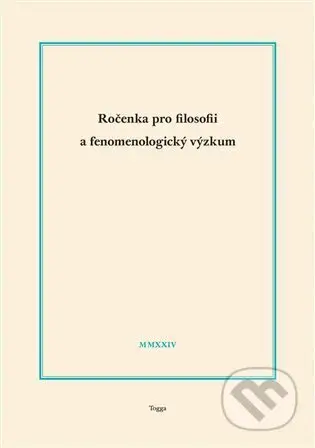 Ročenka pro filosofii
a fenomenologický výzkum

MMXXIV

Togga